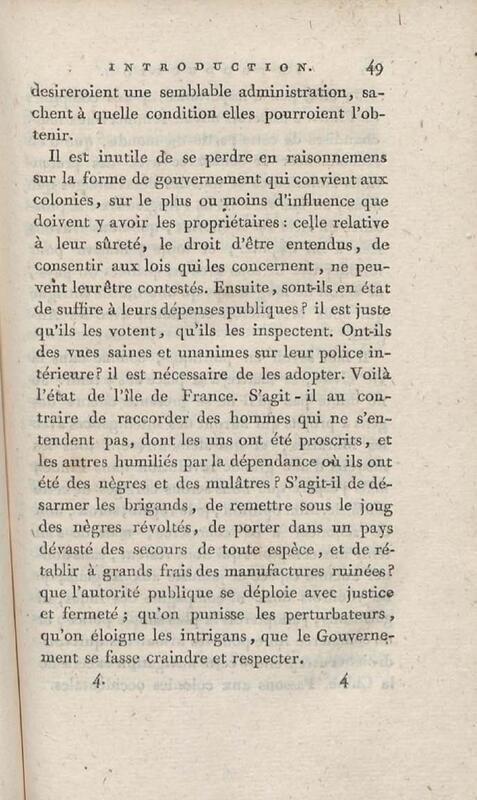 INTRODUCTION. 49

desireroient une semblable administration, sachent à quelle condition elles pourroient l'obtenir.

Il est inutile de se perdre en raisonnemens sur la forme de gouvernement qui convient aux colonies, sur le plus ou moins d'influence que doivent y avoir les propriétaires : celle relative à leur sûreté, le droit d'être entendus, de consentir aux lois qui les concernent, ne peuvent leur être contestés. Ensuite, sont-ils en état de suffire à leurs dépenses publiques ? il est juste qu'ils les votent, qu'ils les inspectent. Ont-ils des vues saines et unanimes sur leur police intérieure ? il est nécessaire de les adopter. Voilà l'état de l'île de France. S'agit-il au contraire de raccorder des hommes qui ne s'entendent pas, dont les uns ont été proscrits, et les autres humiliés par la dépendance où ils ont été des nègres et des mulâtres ? S'agit-il de désarmer les brigands, de remettre sous le joug des nègres révoltés, de porter dans un pays dévasté des secours de toute espèce, et de rétablir à grands frais des manufactures ruinées ? que l'autorité publique se déploie avec justice et fermeté ; qu'on punisse les perturbateurs, qu'on éloigne les intrigans, que le Gouvernement se fasse craindre et respecter.

4. 4